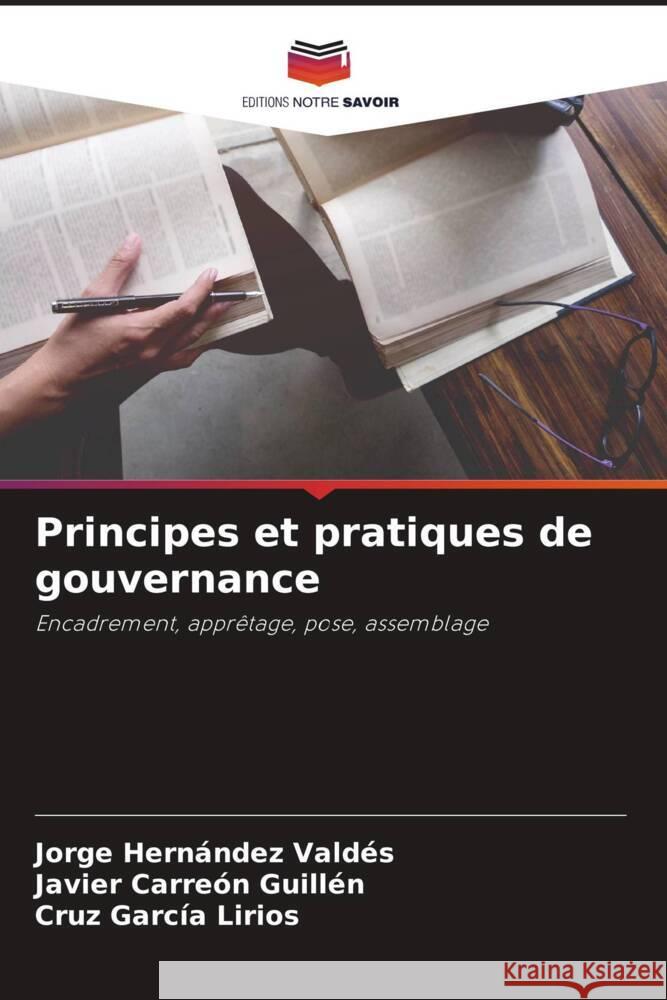 EDITIONS NOTRE SAVOIR

Principes et pratiques de gouvernance

Encadrement, apprêtage, pose, assemblage

Jorge Hernández Valdés
Javier Carreón Guillén
Cruz García Lirios